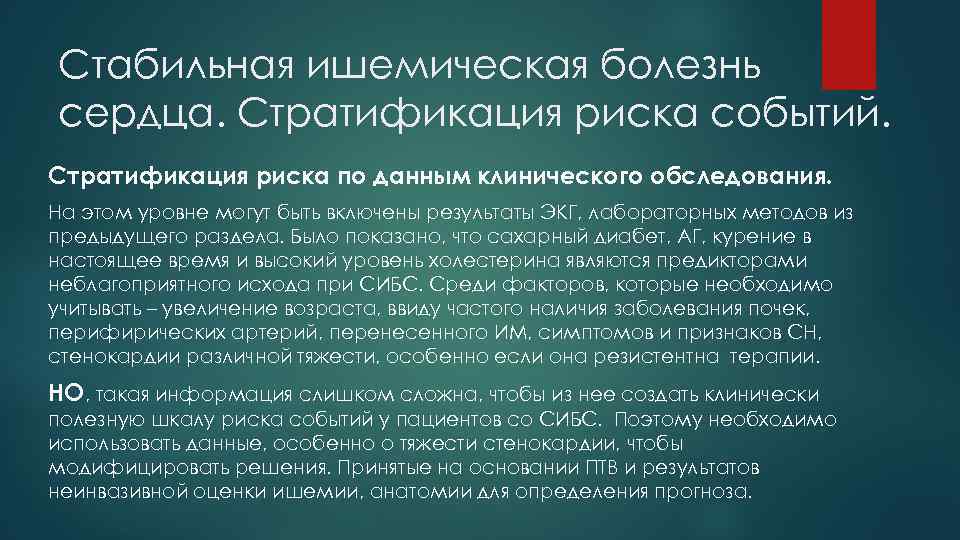 Стабильная ишемическая болезнь сердца. Стратификация риска событий.

Стратификация риска по данным клинического обследования.

На этом уровне могут быть включены результаты ЭКГ, лабораторных методов из предыдущего раздела. Было показано, что сахарный диабет, АГ, курение в настоящее время и высокий уровень холестерина являются предикторами неблагоприятного исхода при СИБС. Среди факторов, которые необходимо учитывать – увеличение возраста, ввиду частого наличия заболевания почек, перифирических артерий, перенесенного ИМ, симптомов и признаков СН, стенокардии различной тяжести, особенно если она резистентна терапии.

НО, такая информация слишком сложна, чтобы из нее создать клинически полезную шкалу риска событий у пациентов со СИБС. Поэтому необходимо использовать данные, особенно о тяжести стенокардии, чтобы модифицировать решения. Принятые на основании ПТВ и результатов неинвазивной оценки ишемии, анатомии для определения прогноза.